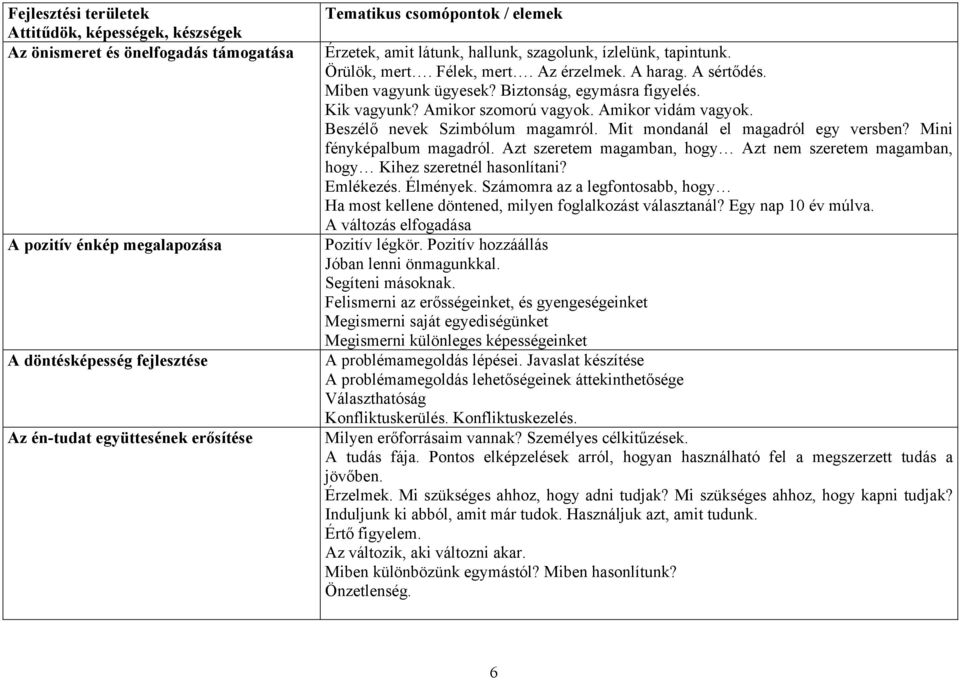 | Fejlesztési területek Attitűdök, képességek, készségek | Tematikus csomópontok / elemek |
|---|---|
| Az önismeret és önelfogadás támogatása | Érzetek, amit látunk, hallunk, szagolunk, ízlelünk, tapintunk. Örülök, mert…. Félek, mert…. Az érzelmek. A harag. A sértődés. Miben vagyunk ügyesek? Biztonság, egymásra figyelés. Kik vagyunk? Amikor szomorú vagyok. Amikor vidám vagyok. Beszélő nevek Szimbólum magamról. Mit mondanál el magadról egy versben? Mini fényképalbum magadról. Azt szeretem magamban, hogy… Azt nem szeretem magamban, hogy… Kihez szeretnél hasonlítani? Emlékezés. Élmények. Számomra az a legfontosabb, hogy… Ha most kellene döntened, milyen foglalkozást választanál? Egy nap 10 év múlva. A változás elfogadása |
| A pozitív énkép megalapozása | Pozitív légkör. Pozitív hozzáállás Jóban lenni önmagunkkal. Segíteni másoknak. Felismerni az erősségeinket, és gyengeségeinket Megismerni saját egyediségünket Megismerni különleges képességeinket |
| A döntésképesség fejlesztése | A problémamegoldás lépései. Javaslat készítése A problémamegoldás lehetőségeinek áttekinthetősége Választhatóság Konfliktuskerülés. Konfliktuskezelés. |
| Az én-tudat együttesének erősítése | Milyen erőforrásaim vannak? Személyes célkitűzések. A tudás fája. Pontos elképzelések arról, hogyan használható fel a megszerzett tudás a jövőben. Érzelmek. Mi szükséges ahhoz, hogy adni tudjak? Mi szükséges ahhoz, hogy kapni tudjak? Induljunk ki abból, amit már tudok. Használjuk azt, amit tudunk. Értő figyelem. Az változik, aki változni akar. Miben különbözünk egymástól? Miben hasonlítunk? Önzetlenség. |

6